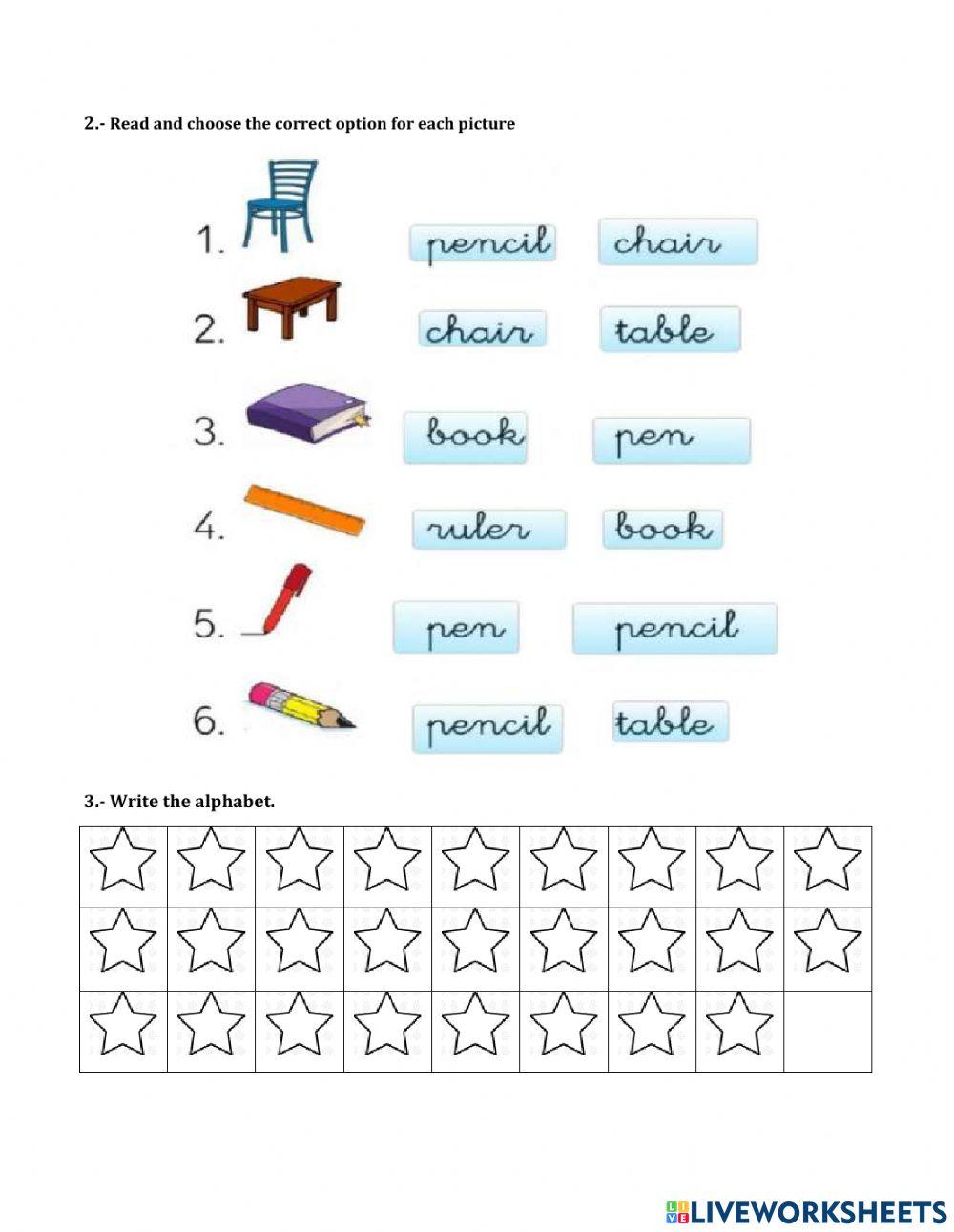 2.- Read and choose the correct option for each picture

1. pencil chair

2. chair table

3. book pen

4. ruler book

5. pen pencil

6. pencil table

3.- Write the alphabet.

LIVEWORKSHEETS